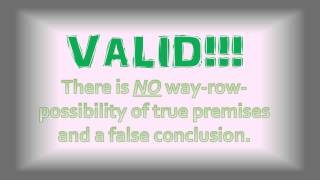 VALID!!!

There is NO way-row-possibility of true premises and a false conclusion.